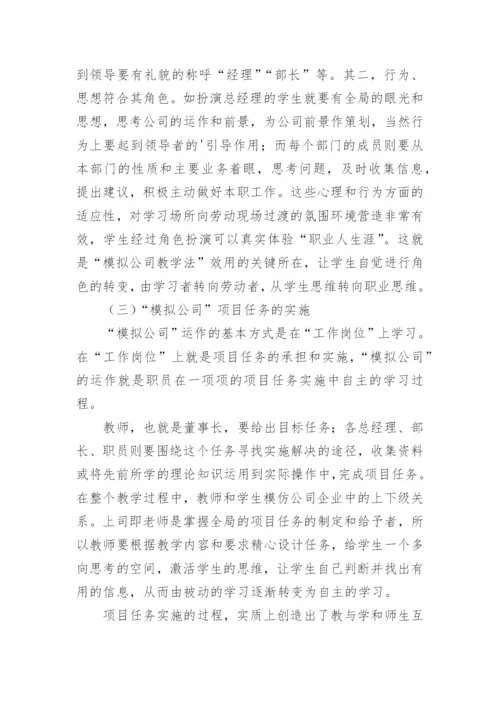 到领导要有礼貌的称呼“经理”“部长”等。其二，行为、思想符合其角色。如扮演总经理的学生就要有全局的眼光和思想，思考公司的运作和前景，为公司前景作策划，当然行为上要起到领导者的'引导作用；而每个部门的成员则要从本部门的性质和主要业务着眼，思考问题，及时收集信息，提出建议，积极主动做好本职工作。这些心理和行为方面的适应性，对学习场所向劳动现场过渡的氛围环境营造非常有效，学生经过角色扮演可以真实体验“职业人生涯”。这就是“模拟公司教学法”效用的关键所在，让学生自觉进行角色的转变，由学习者转向劳动者，从学生思维转向职业思维。

（三）“模拟公司”项目任务的实施

“模拟公司”运作的基本方式是在“工作岗位”上学习。在“工作岗位”上就是项目任务的承担和实施，“模拟公司”的运作就是职员在一项项的项目任务实施中自主的学习过程。

教师，也就是董事长，要给出目标任务；各总经理、部长、职员则要围绕这个任务寻找实施解决的途径，收集资料或将先前所学的理论知识运用到实际操作中，完成项目任务。在整个教学过程中，教师和学生模仿公司企业中的上下级关系。上司即老师是掌握全局的项目任务的制定和给予者，所以教师要根据教学内容和要求精心设计任务，给学生一个多向思考的空间，激活学生的思维，让学生自己判断并找出有用的信息，从而由被动的学习逐渐转变为自主的学习。

项目任务实施的过程，实质上创造出了教与学和师生互